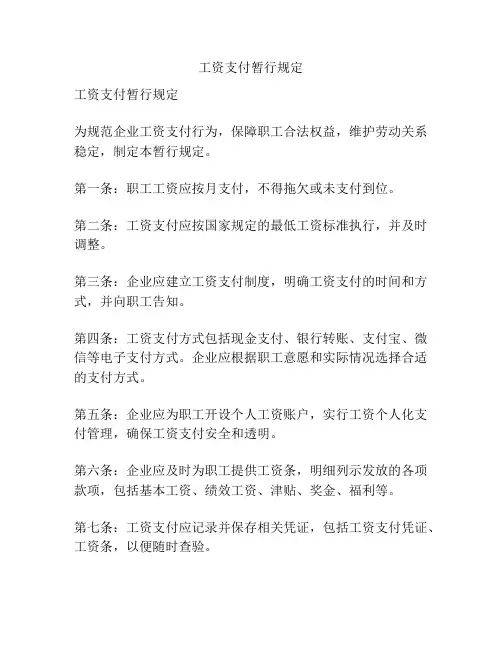 工资支付暂行规定

工资支付暂行规定

为规范企业工资支付行为，保障职工合法权益，维护劳动关系稳定，制定本暂行规定。

第一条：职工工资应按月支付，不得拖欠或未支付到位。

第二条：工资支付应按国家规定的最低工资标准执行，并及时调整。

第三条：企业应建立工资支付制度，明确工资支付的时间和方式，并向职工告知。

第四条：工资支付方式包括现金支付、银行转账、支付宝、微信等电子支付方式。企业应根据职工意愿和实际情况选择合适的支付方式。

第五条：企业应为职工开设个人工资账户，实行工资个人化支付管理，确保工资支付安全和透明。

第六条：企业应及时为职工提供工资条，明细列示发放的各项款项，包括基本工资、绩效工资、津贴、奖金、福利等。

第七条：工资支付应记录并保存相关凭证，包括工资支付凭证、工资条，以便随时查验。